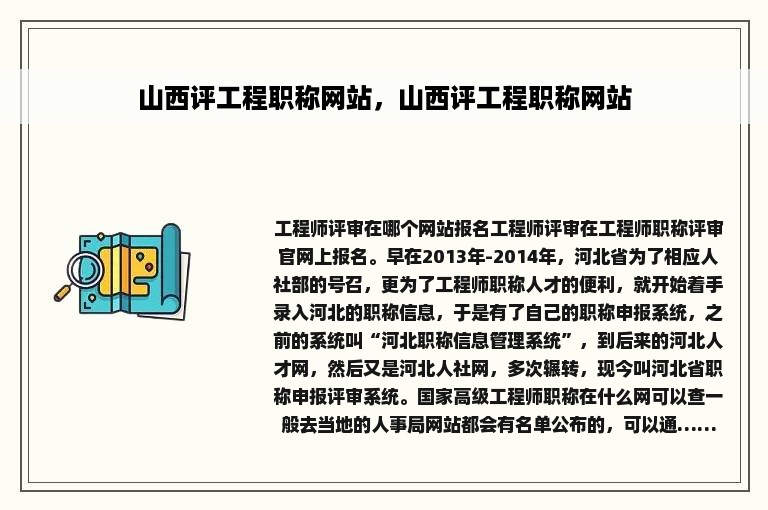 山西评工程职称网站，山西评工程职称网站

工程师评审在哪个网站报名工程师评审在工程师职称评审官网上报名。早在2013年-2014年，河北省为了相应人社部的号召，更为了工程师职称人才的便利，就开始着手录入河北的职称信息，于是有了自己的职称申报系统，之前的系统叫“河北职称信息管理系统”，到后来的河北人才网，然后又是河北人社网，多次辗转，现今叫河北省职称申报评审系统。国家高级工程师职称在什么网可以查一般去当地的人事局网站都会有名单公布的，可以通......